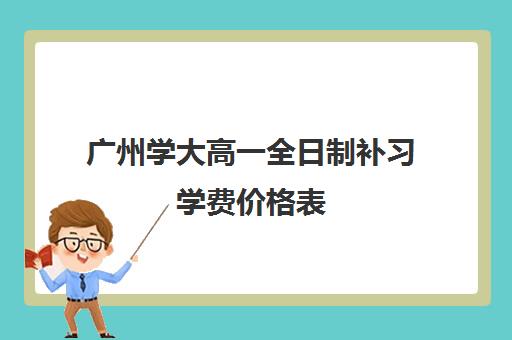 广州学大高一全日制补习学费价格表